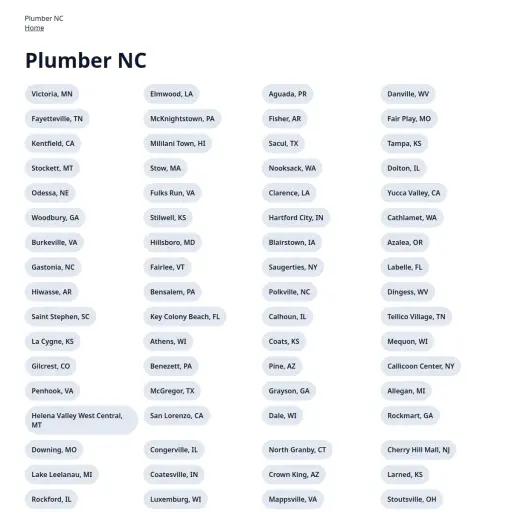 Plumber NC
Home

Plumber NC

Victoria, MN
Fayetteville, TN
Kentfield, CA
Stockett, MT
Odessa, NE
Woodbury, GA
Burkeville, VA
Gastonia, NC
Hiwasse, AR
Saint Stephen, SC
La Cygne, KS
Gilcrest, CO
Penhook, VA
Helena Valley West Central, MT
Downing, MO
Lake Leelanau, MI
Rockford, IL

Elmwood, LA
McKnightstown, PA
Mililani Town, HI
Stow, MA
Fulks Run, VA
Stilwell, KS
Hillsboro, MD
Fairlee, VT
Bensalem, PA
Key Colony Beach, FL
Athens, WI
Benezett, PA
McGregor, TX
San Lorenzo, CA
Congerville, IL
Coatesville, IN
Luxemburg, WI

Aguada, PR
Fisher, AR
Sacul, TX
Nooksack, WA
Clarence, LA
Hartford City, IN
Blairstown, IA
Saugerties, NY
Polkville, NC
Calhoun, IL
Coats, KS
Pine, AZ
Grayson, GA
Dale, WI
North Granby, CT
Crown King, AZ
Mappsville, VA

Danville, WV
Fair Play, MO
Tampa, KS
Dolton, IL
Yucca Valley, CA
Cathlamet, WA
Azalea, OR
Labelle, FL
Dingess, WV
Tellico Village, TN
Mequon, WI
Callicoon Center, NY
Allegan, MI
Rockmart, GA
Cherry Hill Mall, NJ
Larned, KS
Stoutsville, OH